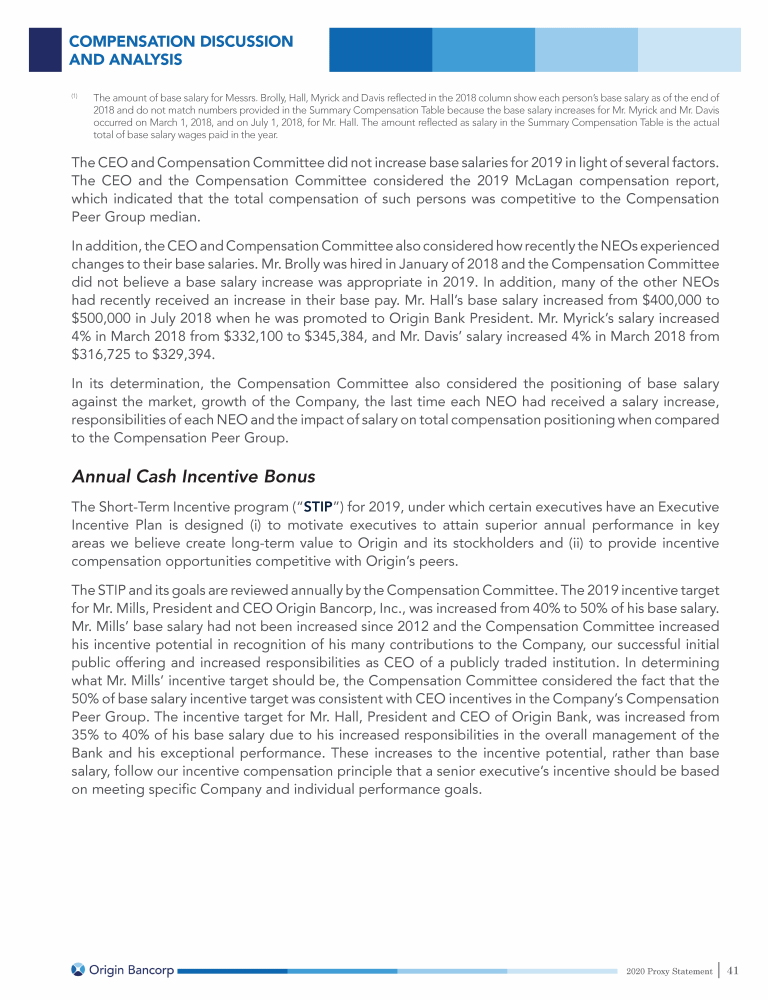 COMPENSATION DISCUSSION AND ANALYSIS

(1) The amount of base salary for Messrs. Brolly, Hall, Myrick and Davis reflected in the 2018 column show each person's base salary as of the end of 2018 and do not match numbers provided in the Summary Compensation Table because the base salary increases for Mr. Myrick and Mr. Davis occurred on March 1, 2018, and on July 1, 2018, for Mr. Hall. The amount reflected as salary in the Summary Compensation Table is the actual total of base salary wages paid in the year.

The CEO and Compensation Committee did not increase base salaries for 2019 in light of several factors. The CEO and the Compensation Committee considered the 2019 McLagan compensation report, which indicated that the total compensation of such persons was competitive to the Compensation Peer Group median.

In addition, the CEO and Compensation Committee also considered how recently the NEOs experienced changes to their base salaries. Mr. Brolly was hired in January of 2018 and the Compensation Committee did not believe a base salary increase was appropriate in 2019. In addition, many of the other NEOs had recently received an increase in their base pay. Mr. Hall's base salary increased from $400,000 to $500,000 in July 2018 when he was promoted to Origin Bank President. Mr. Myrick's salary increased 4% in March 2018 from $332,100 to $345,384, and Mr. Davis' salary increased 4% in March 2018 from $316,725 to $329,394.

In its determination, the Compensation Committee also considered the positioning of base salary against the market, growth of the Company, the last time each NEO had received a salary increase, responsibilities of each NEO and the impact of salary on total compensation positioning when compared to the Compensation Peer Group.

Annual Cash Incentive Bonus

The Short-Term Incentive program ("STIP") for 2019, under which certain executives have an Executive Incentive Plan is designed (i) to motivate executives to attain superior annual performance in key areas we believe create long-term value to Origin and its stockholders and (ii) to provide incentive compensation opportunities competitive with Origin's peers.

The STIP and its goals are reviewed annually by the Compensation Committee. The 2019 incentive target for Mr. Mills, President and CEO Origin Bancorp, Inc., was increased from 40% to 50% of his base salary. Mr. Mills' base salary had not been increased since 2012 and the Compensation Committee increased his incentive potential in recognition of his many contributions to the Company, our successful initial public offering and increased responsibilities as CEO of a publicly traded institution. In determining what Mr. Mills' incentive target should be, the Compensation Committee considered the fact that the 50% of base salary incentive target was consistent with CEO incentives in the Company's Compensation Peer Group. The incentive target for Mr. Hall, President and CEO of Origin Bank, was increased from 35% to 40% of his base salary due to his increased responsibilities in the overall management of the Bank and his exceptional performance. These increases to the incentive potential, rather than base salary, follow our incentive compensation principle that a senior executive's incentive should be based on meeting specific Company and individual performance goals.

Origin Bancorp

2020 Proxy Statement | 41